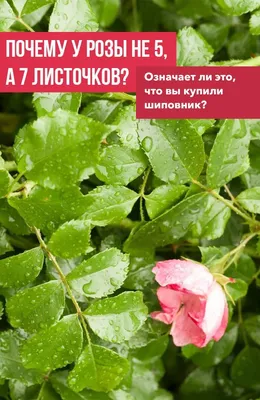 ПОЧЕМУ У РОЗЫ НЕ 5, А 7 ЛИСТОЧКОВ?

Означает ли это, что вы купили шиповник?